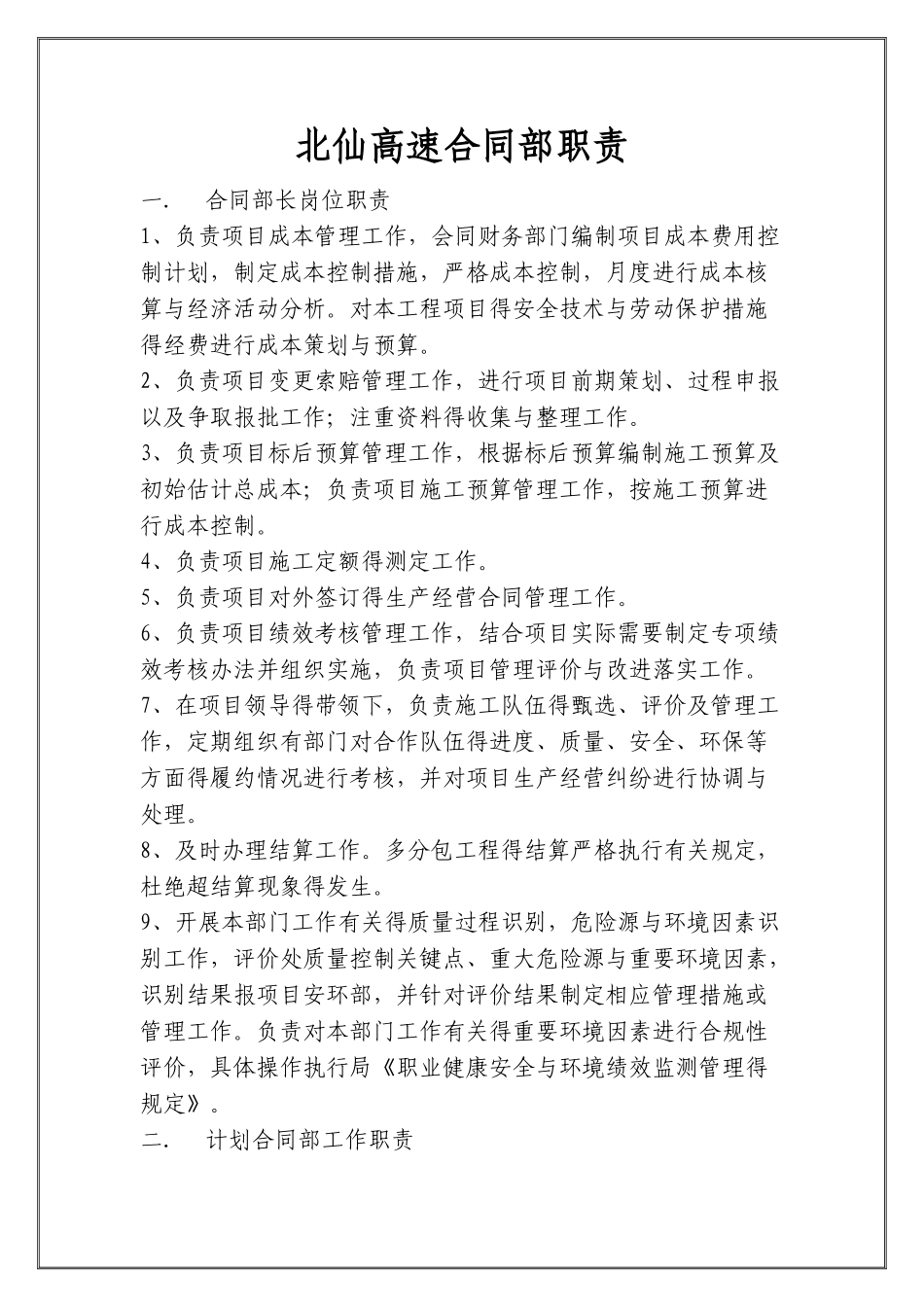 北仙高速合同部职责

一. 合同部长岗位职责

1、负责项目成本管理工作，会同财务部门编制项目成本费用控制计划，制定成本控制措施，严格成本控制，月度进行成本核算与经济活动分析。对本工程项目得安全技术与劳动保护措施得经费进行成本策划与预算。

2、负责项目变更索赔管理工作，进行项目前期策划、过程申报以及争取报批工作；注重资料得收集与整理工作。

3、负责项目标后预算管理工作，根据标后预算编制施工预算及初始估计总成本；负责项目施工预算管理工作，按施工预算进行成本控制。

4、负责项目施工定额得测定工作。

5、负责项目对外签订得生产经营合同管理工作。

6、负责项目绩效考核管理工作，结合项目实际需要制定专项绩效考核办法并组织实施，负责项目管理评价与改进落实工作。

7、在项目领导得带领下，负责施工队伍得甄选、评价及管理工作，定期组织有部门对合作队伍得进度、质量、安全、环保等方面得履约情况进行考核，并对项目生产经营纠纷进行协调与处理。

8、及时办理结算工作。多分包工程得结算严格执行有关规定，杜绝超结算现象得发生。

9、开展本部门工作有关得质量过程识别，危险源与环境因素识别工作，评价处质量控制关键点、重大危险源与重要环境因素，识别结果报项目安环部，并针对评价结果制定相应管理措施或管理工作。负责对本部门工作有关得重要环境因素进行合规性评价，具体操作执行局《职业健康安全与环境绩效监测管理得规定》。

二. 计划合同部工作职责